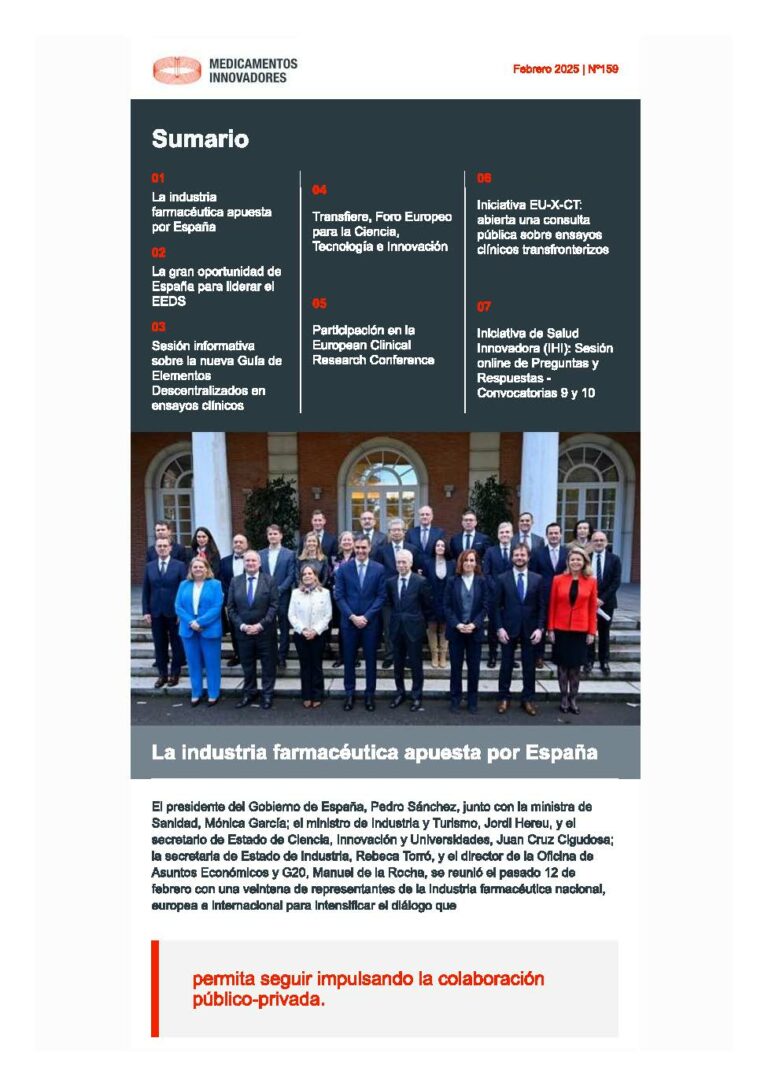 MEDICAMENTOS INNOVADORES

Febrero 2025 | Nº159

Sumario

01
La industria farmacéutica apuesta por España

02
La gran oportunidad de España para liderar el EEDS

03
Sesión informativa sobre la nueva Guía de Elementos Descentralizados en ensayos clínicos

04
Transfiere, Foro Europeo para la Ciencia, Tecnología e Innovación

05
Participación en la European Clinical Research Conference

06
Iniciativa EU-X-CT: abierta una consulta pública sobre ensayos clínicos transfronterizos

07
Iniciativa de Salud Innovadora (IHI): Sesión online de Preguntas y Respuestas - Convocatorias 9 y 10

La industria farmacéutica apuesta por España

El presidente del Gobierno de España, Pedro Sánchez, junto con la ministra de Sanidad, Mónica García; el ministro de Industria y Turismo, Jordi Hereu, y el secretario de Estado de Ciencia, Innovación y Universidades, Juan Cruz Cigudosa; la secretaria de Estado de Industria, Rebeca Torró, y el director de la Oficina de Asuntos Económicos y G20, Manuel de la Rocha, se reunió el pasado 12 de febrero con una veintena de representantes de la industria farmacéutica nacional, europea e internacional para intensificar el diálogo que

permita seguir impulsando la colaboración público-privada.